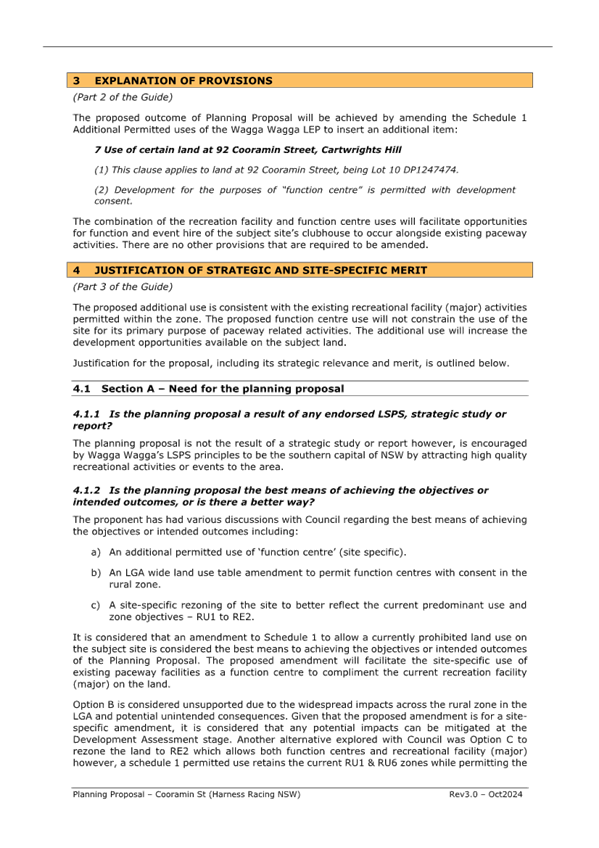 3 EXPLANATION OF PROVISIONS

(Part 2 of the Guide)

The proposed outcome of Planning Proposal will be achieved by amending the Schedule 1 Additional Permitted uses of the Wagga Wagga LEP to insert an additional item:

7 Use of certain land at 92 Cooramin Street, Cartwrights Hill

(1) This clause applies to land at 92 Cooramin Street, being Lot 10 DP1247474.

(2) Development for the purposes of "function centre" is permitted with development consent.

The combination of the recreation facility and function centre uses will facilitate opportunities for function and event hire of the subject site's clubhouse to occur alongside existing paceway activities. There are no other provisions that are required to be amended.

4 JUSTIFICATION OF STRATEGIC AND SITE-SPECIFIC MERIT

(Part 3 of the Guide)

The proposed additional use is consistent with the existing recreational facility (major) activities permitted within the zone. The proposed function centre use will not constrain the use of the site for its primary purpose of paceway related activities. The additional use will increase the development opportunities available on the subject land.

Justification for the proposal, including its strategic relevance and merit, is outlined below.

4.1 Section A – Need for the planning proposal

4.1.1 Is the planning proposal a result of any endorsed LSPS, strategic study or report?

The planning proposal is not the result of a strategic study or report however, is encouraged by Wagga Wagga's LSPS principles to be the southern capital of NSW by attracting high quality recreational activities or events to the area.

4.1.2 Is the planning proposal the best means of achieving the objectives or intended outcomes, or is there a better way?

The proponent has had various discussions with Council regarding the best means of achieving the objectives or intended outcomes including:

a) An additional permitted use of 'function centre' (site specific).

b) An LGA wide land use table amendment to permit function centres with consent in the rural zone.

c) A site-specific rezoning of the site to better reflect the current predominant use and zone objectives – RU1 to RE2.

It is considered that an amendment to Schedule 1 to allow a currently prohibited land use on the subject site is considered the best means to achieving the objectives or intended outcomes of the Planning Proposal. The proposed amendment will facilitate the site-specific use of existing paceway facilities as a function centre to compliment the current recreation facility (major) on the land.

Option B is considered unsupported due to the widespread impacts across the rural zone in the LGA and potential unintended consequences. Given that the proposed amendment is for a site-specific amendment, it is considered that any potential impacts can be mitigated at the Development Assessment stage. Another alternative explored with Council was Option C to rezone the land to RE2 which allows both function centres and recreational facility (major) however, a schedule 1 permitted use retains the current RU1 & RU6 zones while permitting the

Planning Proposal – Cooramin St (Harness Racing NSW) Rev3.0 – Oct2024